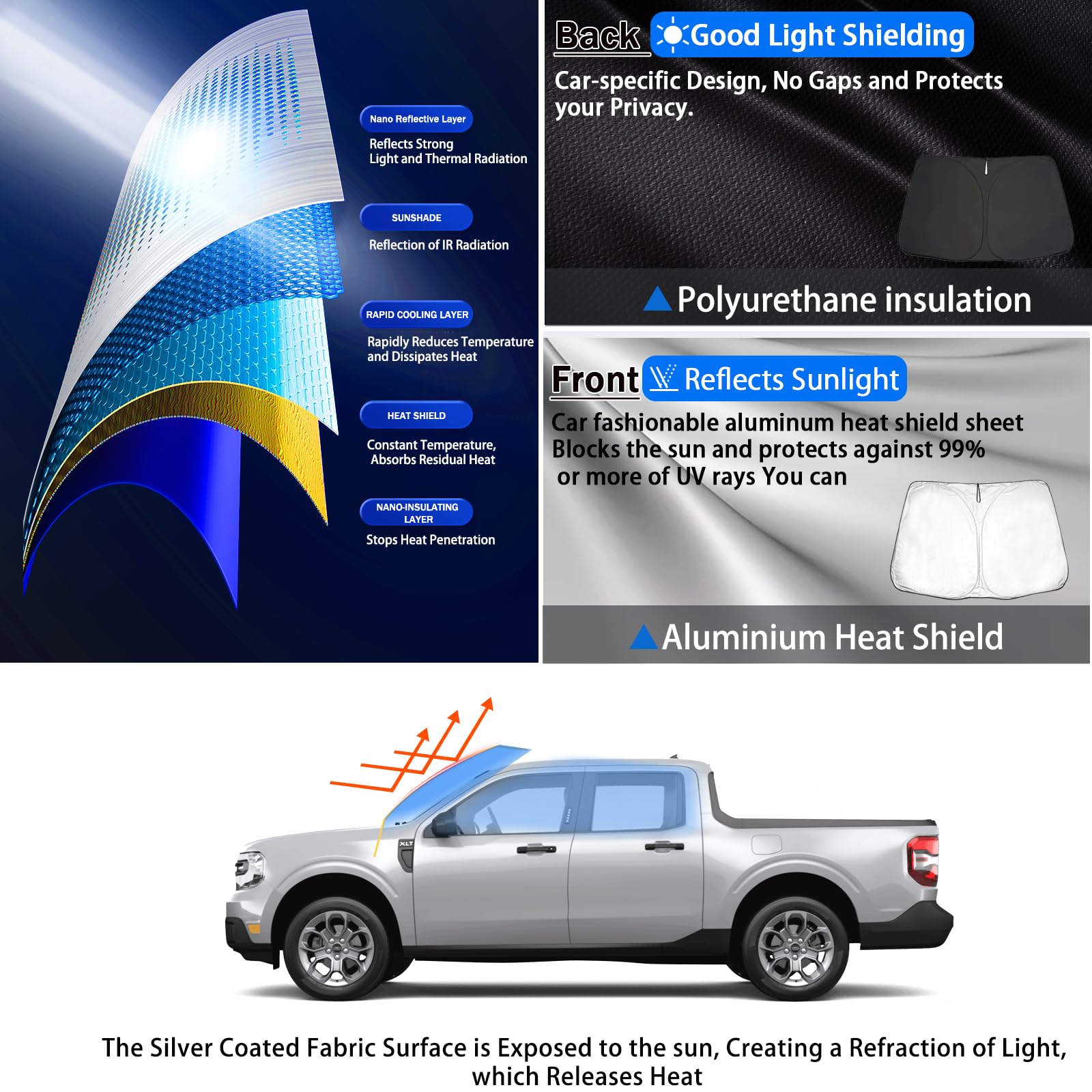 Nano Reflective Layer
Reflects Strong Light and Thermal Radiation

SUNSHADE
Reflection of IR Radiation

RAPID COOLING LAYER
Rapidly Reduces Temperature and Dissipates Heat

HEAT SHIELD
Constant Temperature, Absorbs Residual Heat

NANO-INSULATING LAYER
Stops Heat Penetration

Back Good Light Shielding
Car-specific Design, No Gaps and Protects your Privacy.

Polyurethane insulation

Front Reflects Sunlight
Car fashionable aluminum heat shield sheet Blocks the sun and protects against 99% or more of UV rays You can

Aluminium Heat Shield

XLT

The Silver Coated Fabric Surface is Exposed to the sun, Creating a Refraction of Light, which Releases Heat